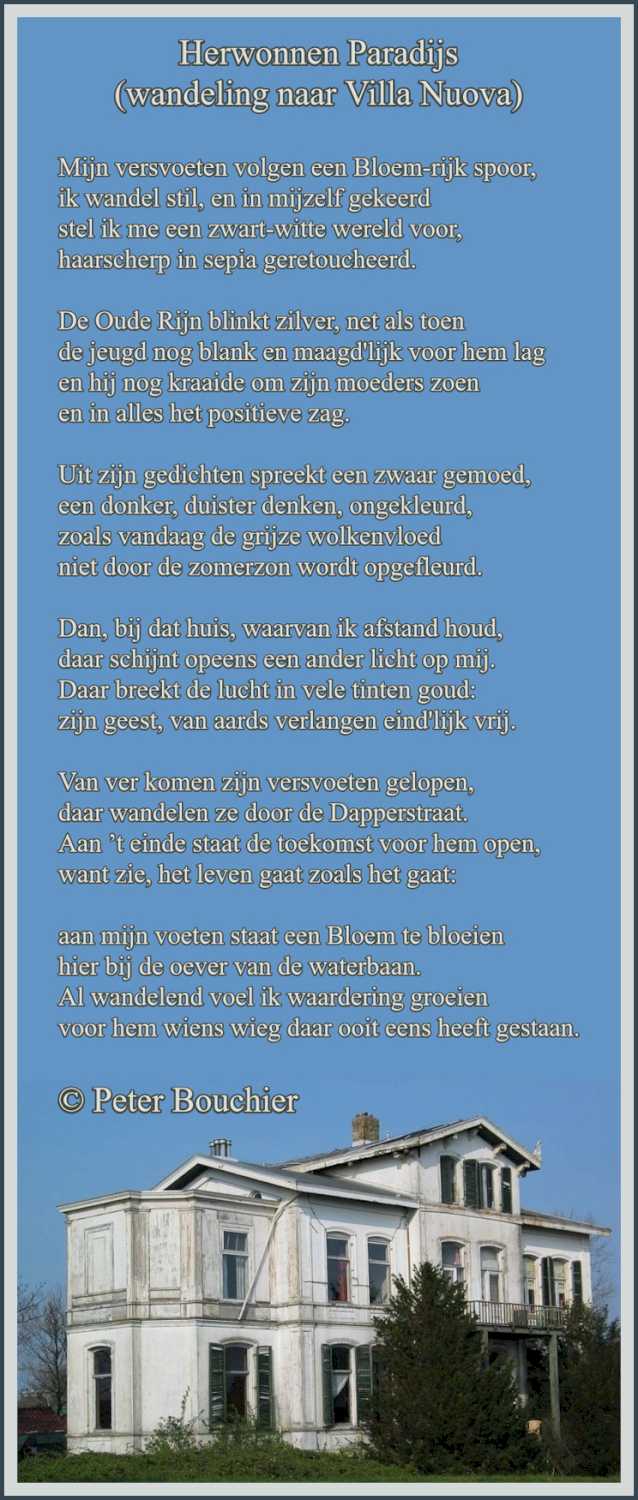 Herwonnen Paradijs
(wandeling naar Villa Nuova)

Mijn versvoeten volgen een Bloem-rijk spoor,
ik wandel stil, en in mijzelf gekeerd
stel ik me een zwart-witte wereld voor,
haarscherp in sepia geretoucheerd.

De Oude Rijn blinkt zilver, net als toen
de jeugd nog blank en maagd'lijk voor hem lag
en hij nog kraaide om zijn moeders zoen
en in alles het positieve zag.

Uit zijn gedichten spreekt een zwaar gemoed,
een donker, duister denken, ongekleurd,
zoals vandaag de grijze wolkenvloed
niet door de zomerzon wordt opgefleurd.

Dan, bij dat huis, waarvan ik afstand houd,
daar schijnt opeens een ander licht op mij.
Daar breekt de lucht in vele tinten goud:
zijn geest, van aards verlangen eind'lijk vrij.

Van ver komen zijn versvoeten gelopen,
daar wandelen ze door de Dapperstraat.
Aan 't einde staat de toekomst voor hem open,
want zie, het leven gaat zoals het gaat:

aan mijn voeten staat een Bloem te bloeien
hier bij de oever van de waterbaan.
Al wandelend voel ik waardering groeien
voor hem wiens wieg daar ooit eens heeft gestaan.

© Peter Bouchier